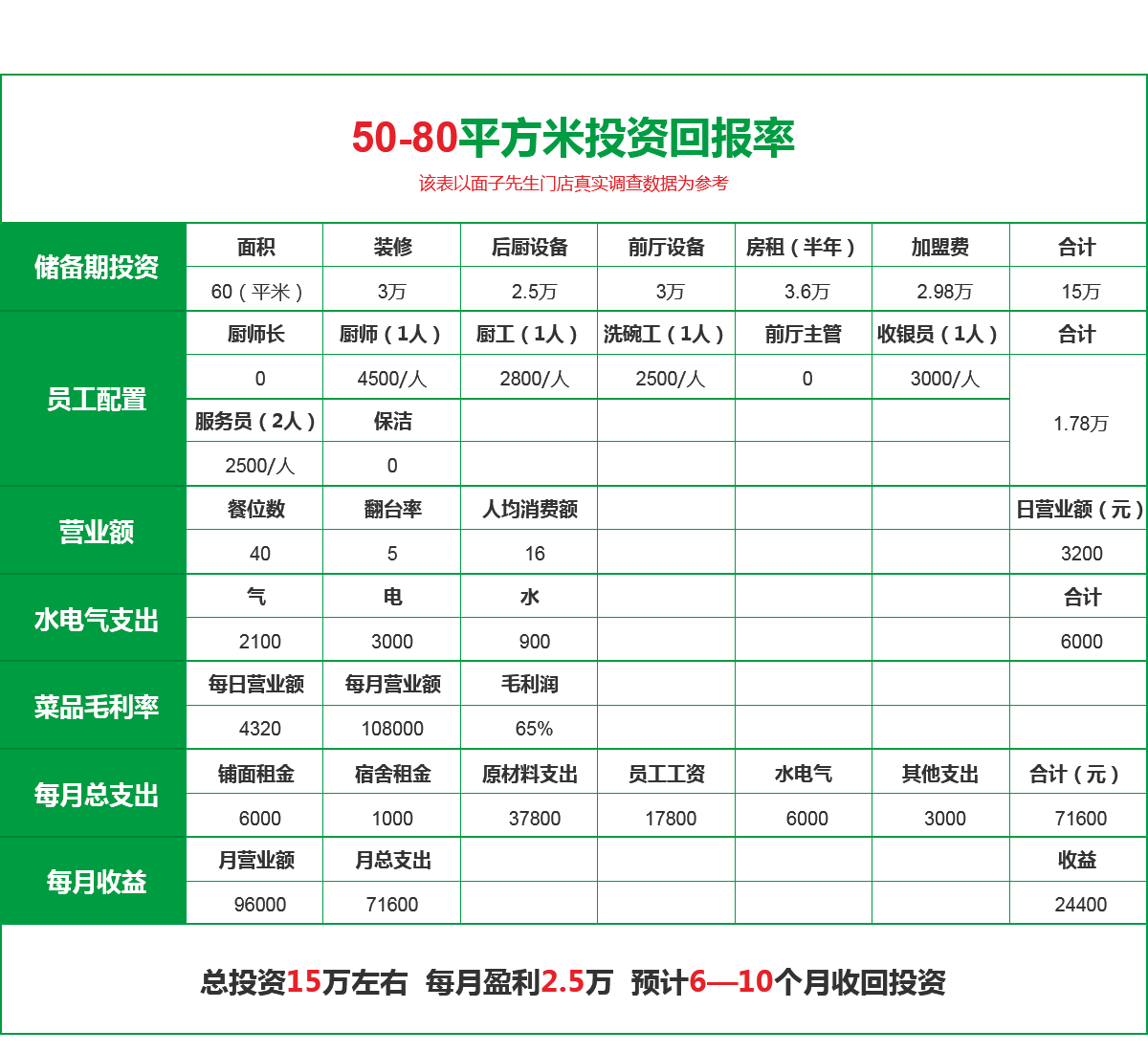 50-80平方米投资回报率

该表以面子先生门店真实调查数据为参考

| 储备期投资 | 面积 | 装修 | 后厨设备 | 前厅设备 | 房租（半年） | 加盟费 | 合计 |
|---|---|---|---|---|---|---|---|
| | 60（平米） | 3万 | 2.5万 | 3万 | 3.6万 | 2.98万 | 15万 |
| 员工配置 | 厨师长 | 厨师（1人） | 厨工（1人） | 洗碗工（1人） | 前厅主管 | 收银员（1人） | 合计 |
| | 0 | 4500/人 | 2800/人 | 2500/人 | 0 | 3000/人 | 1.78万 |
| | 服务员（2人） | 保洁 | | | | | |
| | 2500/人 | 0 | | | | | |
| 营业额 | 餐位数 | 翻台率 | 人均消费额 | | | | 日营业额（元） |
| | 40 | 5 | 16 | | | | 3200 |
| 水电气支出 | 气 | 电 | 水 | | | | 合计 |
| | 2100 | 3000 | 900 | | | | 6000 |
| 菜品毛利率 | 每日营业额 | 每月营业额 | 毛利润 | | | | |
| | 4320 | 108000 | 65% | | | | |
| 每月总支出 | 铺面租金 | 宿舍租金 | 原材料支出 | 员工工资 | 水电气 | 其他支出 | 合计（元） |
| | 6000 | 1000 | 37800 | 17800 | 6000 | 3000 | 71600 |
| 每月收益 | 月营业额 | 月总支出 | | | | | 收益 |
| | 96000 | 71600 | | | | | 24400 |

总投资15万左右 每月盈利2.5万 预计6—10个月收回投资